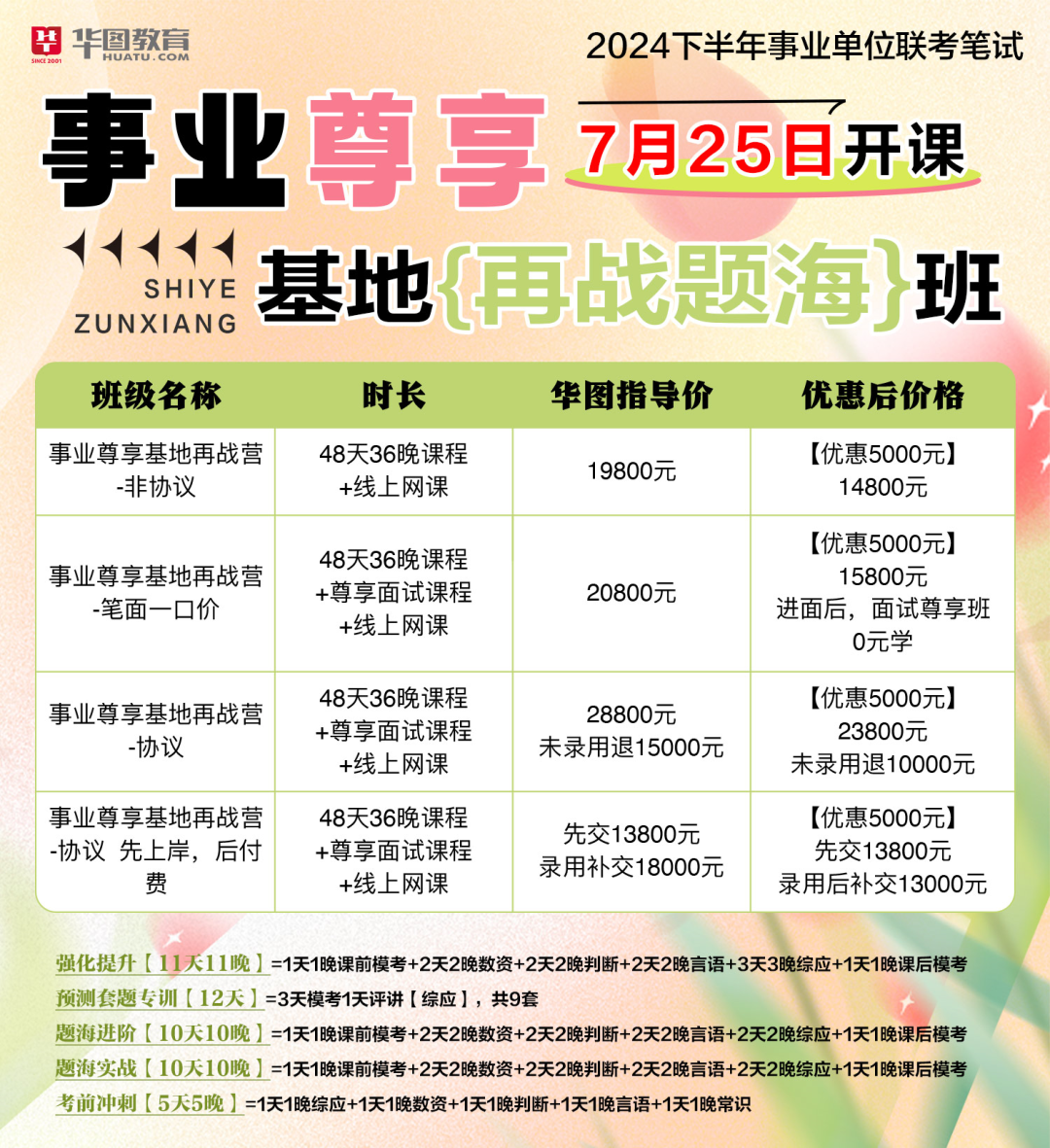 华图教育
HUATU.COM
SINCE 2001

2024下半年事业单位联考笔试

事业尊享

7月25日开课

SHIYE
ZUNXIANG

基地{再战题海}班

| 班级名称 | 时长 | 华图指导价 | 优惠后价格 |
|---|---|---|---|
| 事业尊享基地再战营-非协议 | 48天36晚课程+线上网课 | 19800元 | 【优惠5000元】14800元 |
| 事业尊享基地再战营-笔面一口价 | 48天36晚课程+尊享面试课程+线上网课 | 20800元 | 【优惠5000元】15800元 进面后，面试尊享班0元学 |
| 事业尊享基地再战营-协议 | 48天36晚课程+尊享面试课程+线上网课 | 28800元 未录用退15000元 | 【优惠5000元】23800元 未录用退10000元 |
| 事业尊享基地再战营-协议 先上岸，后付费 | 48天36晚课程+尊享面试课程+线上网课 | 先交13800元 录用补交18000元 | 【优惠5000元】先交13800元 录用后补交13000元 |

强化提升【11天11晚】=1天1晚课前模考+2天2晚数资+2天2晚判断+2天2晚言语+3天3晚综应+1天1晚课后模考
预测套题专训【12天】=3天模考1天评讲【综应】，共9套
题海进阶【10天10晚】=1天1晚课前模考+2天2晚数资+2天2晚判断+2天2晚言语+2天2晚综应+1天1晚课后模考
题海实战【10天10晚】=1天1晚课前模考+2天2晚数资+2天2晚判断+2天2晚言语+2天2晚综应+1天1晚课后模考
考前冲刺【5天5晚】=1天1晚综应+1天1晚数资+1天1晚判断+1天1晚言语+1天1晚常识